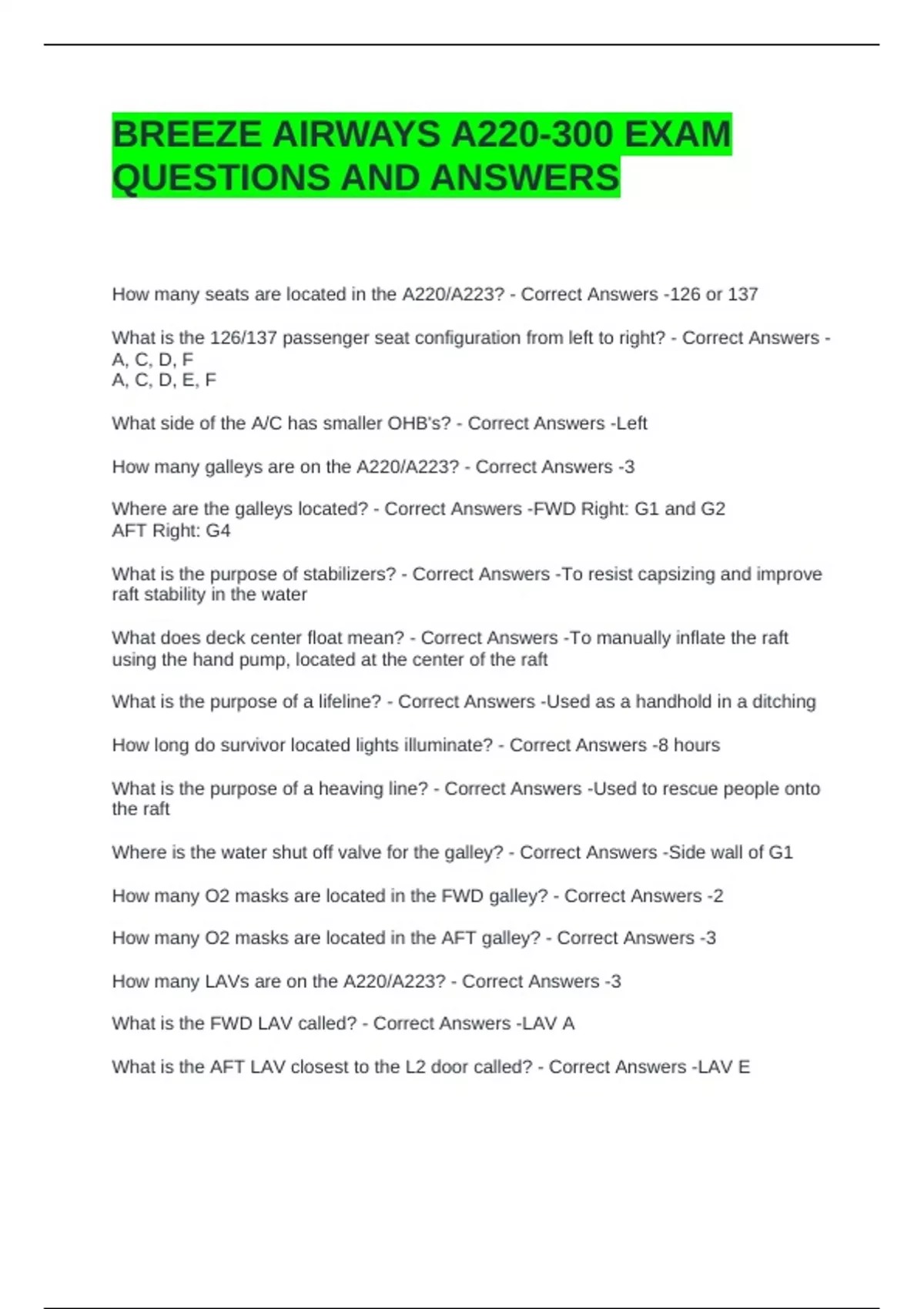 BREEZE AIRWAYS A220-300 EXAM QUESTIONS AND ANSWERS

How many seats are located in the A220/A223? - Correct Answers -126 or 137

What is the 126/137 passenger seat configuration from left to right? - Correct Answers -A, C, D, F
A, C, D, E, F

What side of the A/C has smaller OHB's? - Correct Answers -Left

How many galleys are on the A220/A223? - Correct Answers -3

Where are the galleys located? - Correct Answers -FWD Right: G1 and G2
AFT Right: G4

What is the purpose of stabilizers? - Correct Answers -To resist capsizing and improve raft stability in the water

What does deck center float mean? - Correct Answers -To manually inflate the raft using the hand pump, located at the center of the raft

What is the purpose of a lifeline? - Correct Answers -Used as a handhold in a ditching

How long do survivor located lights illuminate? - Correct Answers -8 hours

What is the purpose of a heaving line? - Correct Answers -Used to rescue people onto the raft

Where is the water shut off valve for the galley? - Correct Answers -Side wall of G1

How many O2 masks are located in the FWD galley? - Correct Answers -2

How many O2 masks are located in the AFT galley? - Correct Answers -3

How many LAVs are on the A220/A223? - Correct Answers -3

What is the FWD LAV called? - Correct Answers -LAV A

What is the AFT LAV closest to the L2 door called? - Correct Answers -LAV E